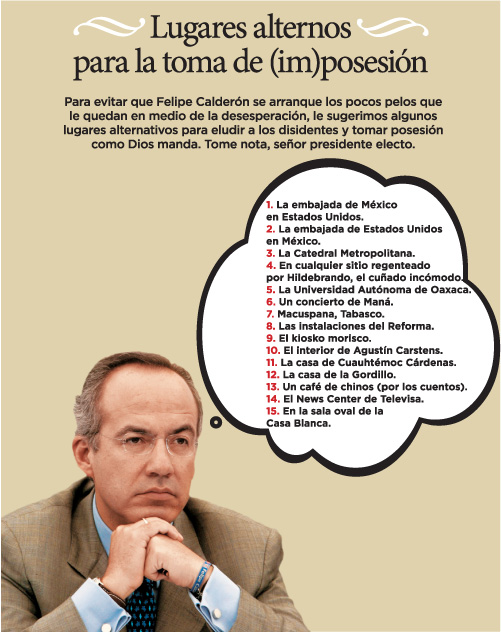 Lugares alternos para la toma de (im)posesión

Para evitar que Felipe Calderón se arranque los pocos pelos que le quedan en medio de la desesperación, le sugerimos algunos lugares alternativos para eludir a los disidentes y tomar posesión como Dios manda. Tome nota, señor presidente electo.

1. La embajada de México en Estados Unidos.
2. La embajada de Estados Unidos en México.
3. La Catedral Metropolitana.
4. En cualquier sitio regenteado por Hildebrando, el cuñado incómodo.
5. La Universidad Autónoma de Oaxaca.
6. Un concierto de Maná.
7. Macuspana, Tabasco.
8. Las instalaciones del Reforma.
9. El kiosko morisco.
10. El interior de Agustín Carstens.
11. La casa de Cuauhtémoc Cárdenas.
12. La casa de la Gordillo.
13. Un café de chinos (por los cuentos).
14. El News Center de Televisa.
15. En la sala oval de la Casa Blanca.